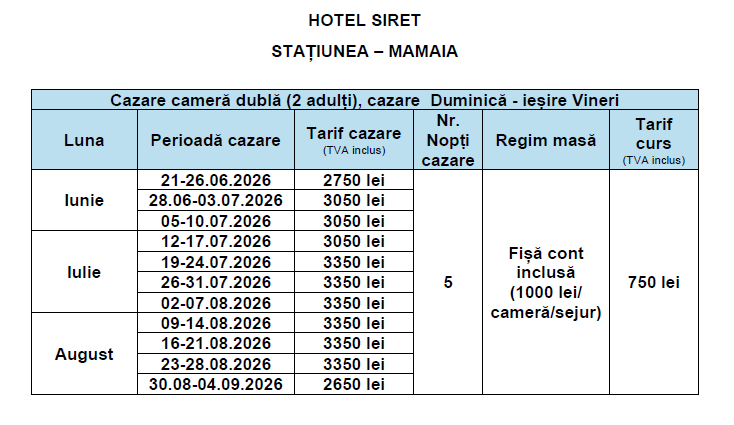 HOTEL SIRET

STAȚIUNEA – MAMAIA

| Cazare cameră dublă (2 adulți), cazare Duminică - ieșire Vineri | | | | | |
|---|---|---|---|---|---|
| Luna | Perioadă cazare | Tarif cazare (TVA inclus) | Nr. Nopți cazare | Regim masă | Tarif curs (TVA inclus) |
| Iunie | 21-26.06.2026 | 2750 lei | 5 | Fișă cont inclusă (1000 lei/ cameră/sejur) | 750 lei |
| | 28.06-03.07.2026 | 3050 lei | | | |
| | 05-10.07.2026 | 3050 lei | | | |
| Iulie | 12-17.07.2026 | 3050 lei | | | |
| | 19-24.07.2026 | 3350 lei | | | |
| | 26-31.07.2026 | 3350 lei | | | |
| | 02-07.08.2026 | 3350 lei | | | |
| August | 09-14.08.2026 | 3350 lei | | | |
| | 16-21.08.2026 | 3350 lei | | | |
| | 23-28.08.2026 | 3350 lei | | | |
| | 30.08-04.09.2026 | 2650 lei | | | |